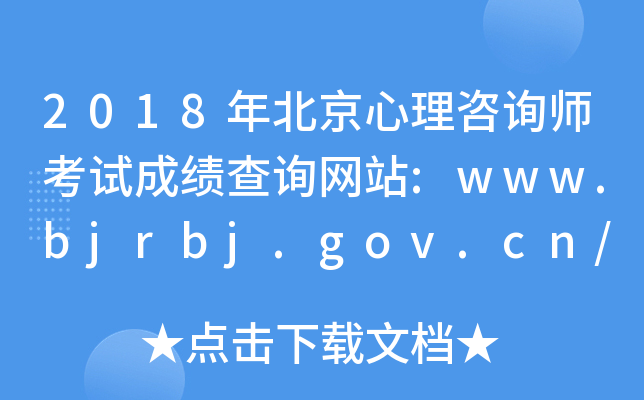 2018年北京心理咨询师考试成绩查询网站：www.bjrbj.gov.cn/

★点击下载文档★